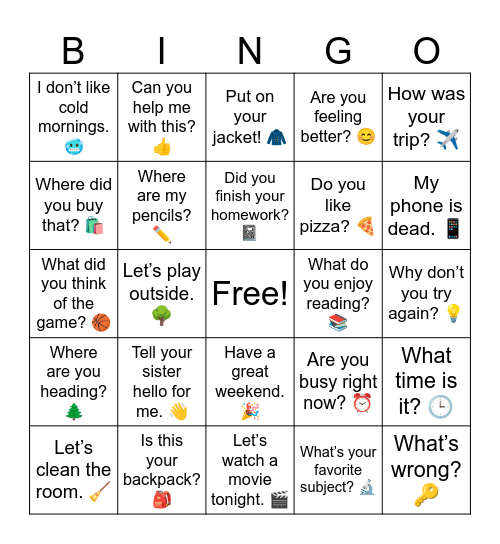 | B | I | N | G | O |
|---|---|---|---|---|
| I don't like cold mornings. 🥶 | Can you help me with this? 👍 | Put on your jacket! 🧥 | Are you feeling better? 😊 | How was your trip? ✈️ |
| Where did you buy that? 🛍️ | Where are my pencils? ✏️ | Did you finish your homework? 📓 | Do you like pizza? 🍕 | My phone is dead. 📱 |
| What did you think of the game? 🏀 | Let's play outside. 🌳 | Free! | What do you enjoy reading? 📚 | Why don't you try again? 💡 |
| Where are you heading? 🌲 | Tell your sister hello for me. 👋 | Have a great weekend. 🎉 | Are you busy right now? ⏰ | What time is it? 🕒 |
| Let's clean the room. 🧹 | Is this your backpack? 🎒 | Let's watch a movie tonight. 🎬 | What's your favorite subject? 🔬 | What's wrong? 🔑 |